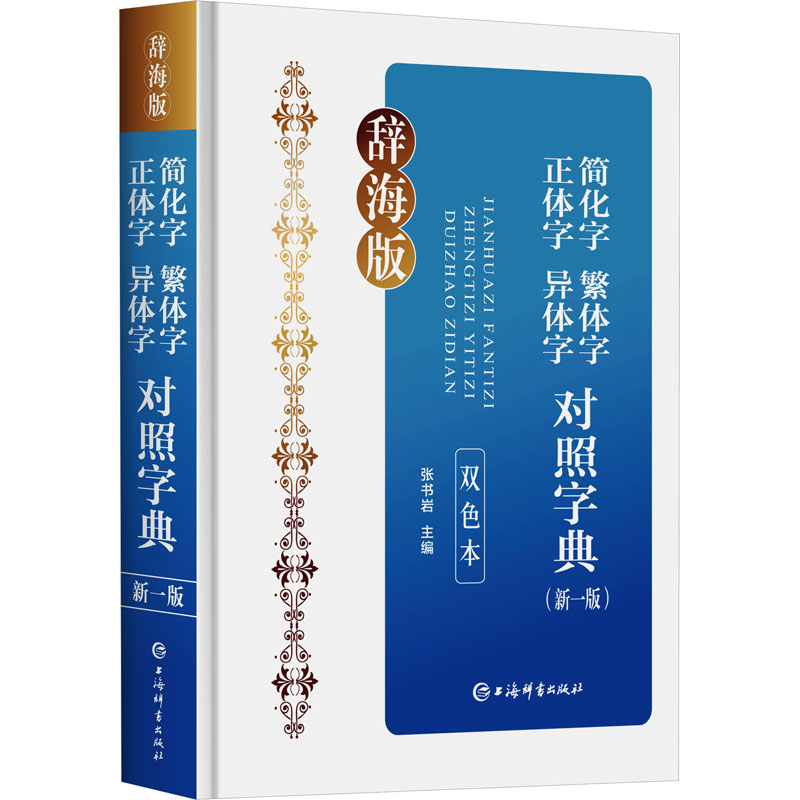 辞海版
简化字 繁体字
正体字 异体字
对照字典
新一版
上海辞书出版社

辞海版
简化字 繁体字
正体字 异体字
对照字典
(新一版)
JIANHUAZI FANTIZI
ZHENGTIZI YITIZI
DUIZHAO ZIDIAN
双色本
张书岩 主编
上海辞书出版社